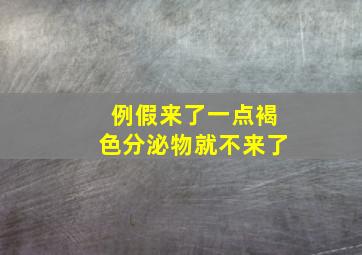 例假来了一点褐色分泌物就不来了